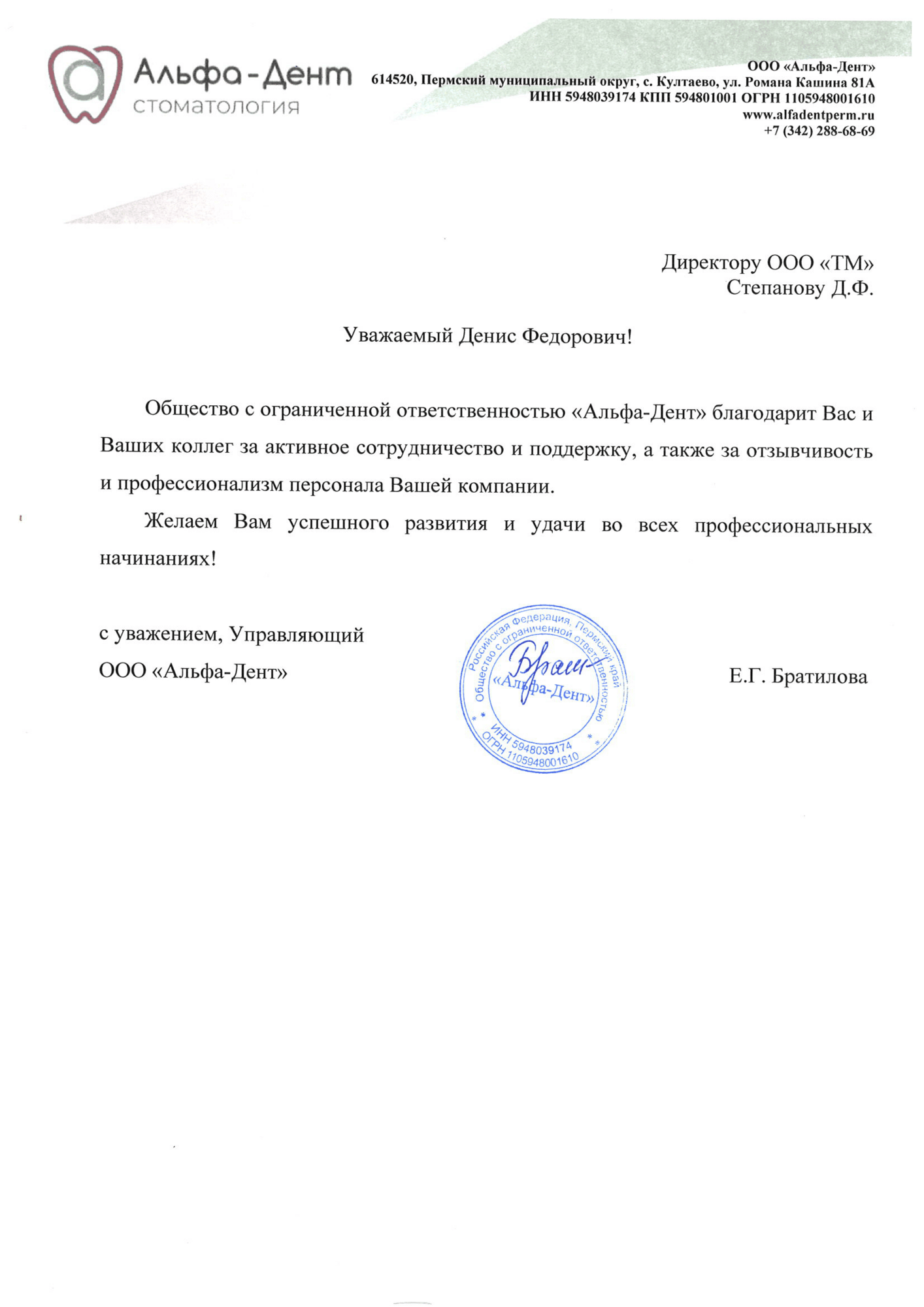 Альфа-Дент
стоматология

ООО «Альфа-Дент»
614520, Пермский муниципальный округ, с. Култаево, ул. Романа Кашина 81А
ИНН 5948039174 КПП 594801001 ОГРН 1105948001610
www.alfadentperm.ru
+7 (342) 288-68-69

Директору ООО «ТМ»
Степанову Д.Ф.

Уважаемый Денис Федорович!

Общество с ограниченной ответственностью «Альфа-Дент» благодарит Вас и Ваших коллег за активное сотрудничество и поддержку, а также за отзывчивость и профессионализм персонала Вашей компании.

Желаем Вам успешного развития и удачи во всех профессиональных начинаниях!

с уважением, Управляющий
ООО «Альфа-Дент»

Российская Федерация, Пермский край
Общество с ограниченной ответственностью
«Альфа-Дент»
ИНН 5948039174
ОГРН 1105948001610

Е.Г. Братилова